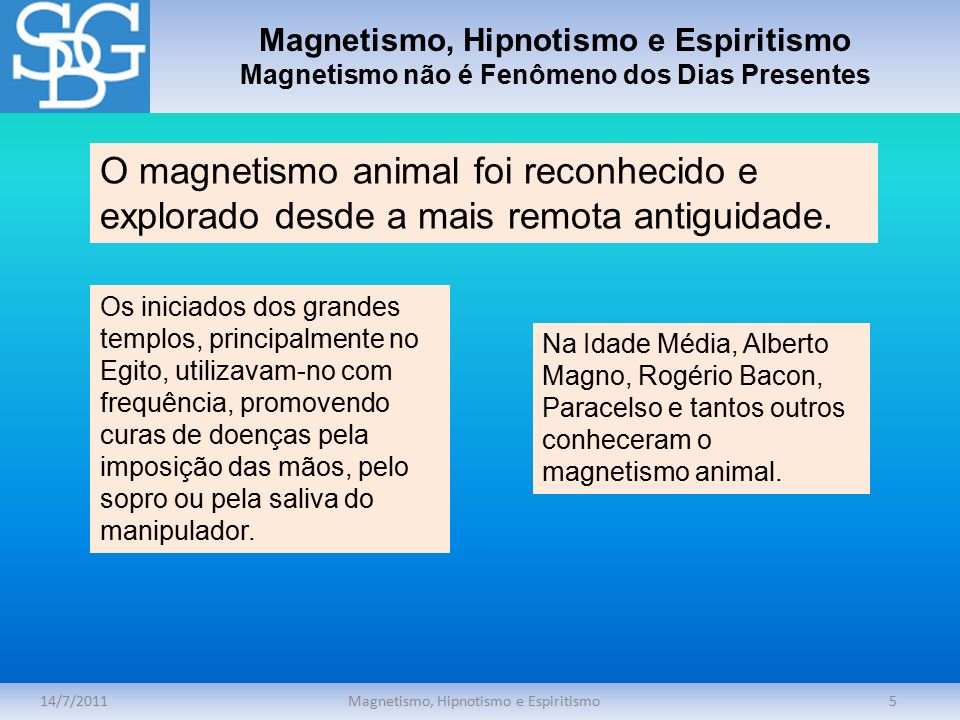 SDG

Magnetismo, Hipnotismo e Espiritismo
Magnetismo não é Fenômeno dos Dias Presentes

O magnetismo animal foi reconhecido e explorado desde a mais remota antiguidade.

Os iniciados dos grandes templos, principalmente no Egito, utilizavam-no com frequência, promovendo curas de doenças pela imposição das mãos, pelo sopro ou pela saliva do manipulador.

Na Idade Média, Alberto Magno, Rogério Bacon, Paracelso e tantos outros conheceram o magnetismo animal.

14/7/2011
Magnetismo, Hipnotismo e Espiritismo
5